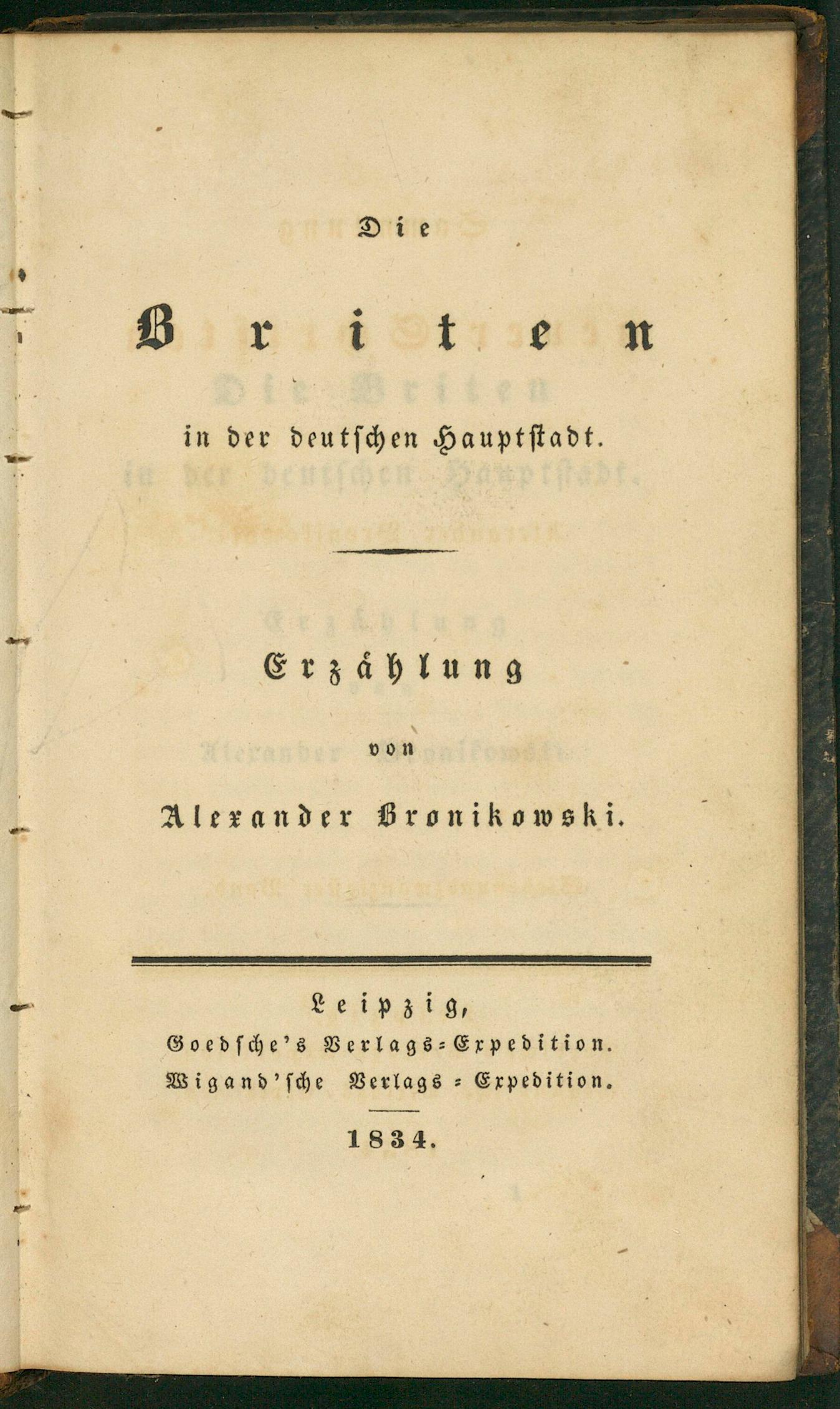 Die

Briten

in der deutschen Hauptstadt.

Erzählung

von

Alexander Bronikowski.

Leipzig,
Goedsche's Verlags-Expedition.
Wigand'sche Verlags-Expedition.

1834.